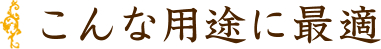 こんな用途に最適